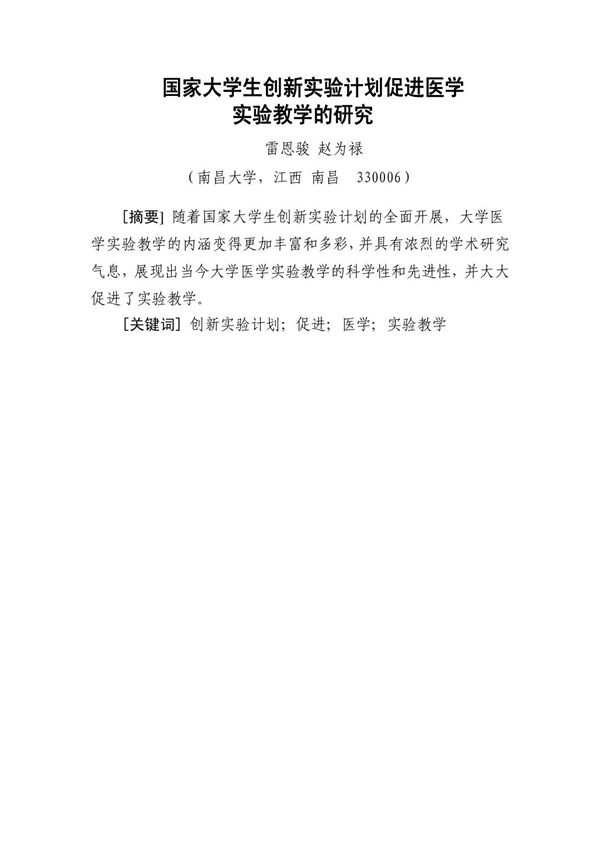 国家大学生创新实验计划促进医学实验教学的研究

雷恩骏 赵为禄

（南昌大学，江西 南昌 330006）

[摘要] 随着国家大学生创新实验计划的全面开展，大学医学实验教学的内涵变得更加丰富和多彩，并具有浓烈的学术研究气息，展现出当今大学医学实验教学的科学性和先进性，并大大促进了实验教学。

[关键词] 创新实验计划；促进；医学；实验教学